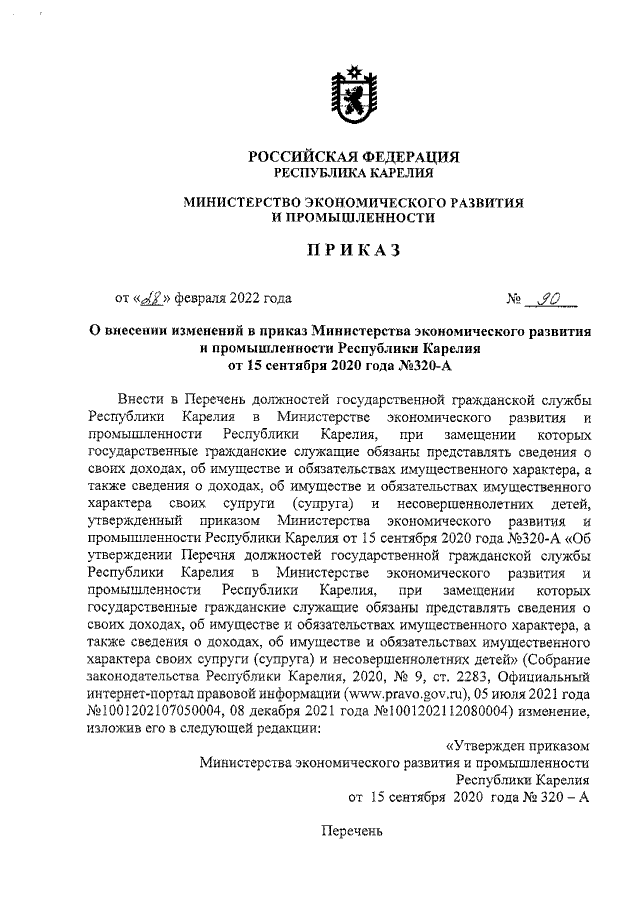 РОССИЙСКАЯ ФЕДЕРАЦИЯ
РЕСПУБЛИКА КАРЕЛИЯ

МИНИСТЕРСТВО ЭКОНОМИЧЕСКОГО РАЗВИТИЯ
И ПРОМЫШЛЕННОСТИ

ПРИКАЗ

от «28» февраля 2022 года № 90

О внесении изменений в приказ Министерства экономического развития и промышленности Республики Карелия
от 15 сентября 2020 года №320-А

Внести в Перечень должностей государственной гражданской службы Республики Карелия в Министерстве экономического развития и промышленности Республики Карелия, при замещении которых государственные гражданские служащие обязаны представлять сведения о своих доходах, об имуществе и обязательствах имущественного характера, а также сведения о доходах, об имуществе и обязательствах имущественного характера своих супруги (супруга) и несовершеннолетних детей, утвержденный приказом Министерства экономического развития и промышленности Республики Карелия от 15 сентября 2020 года №320-А «Об утверждении Перечня должностей государственной гражданской службы Республики Карелия в Министерстве экономического развития и промышленности Республики Карелия, при замещении которых государственные гражданские служащие обязаны представлять сведения о своих доходах, об имуществе и обязательствах имущественного характера, а также сведения о доходах, об имуществе и обязательствах имущественного характера своих супруги (супруга) и несовершеннолетних детей» (Собрание законодательства Республики Карелия, 2020, № 9, ст. 2283, Официальный интернет-портал правовой информации (www.pravo.gov.ru), 05 июля 2021 года №1001202107050004, 08 декабря 2021 года №1001202112080004) изменение, изложив его в следующей редакции:

«Утвержден приказом
Министерства экономического развития и промышленности
Республики Карелия
от 15 сентября 2020 года № 320 – А

Перечень